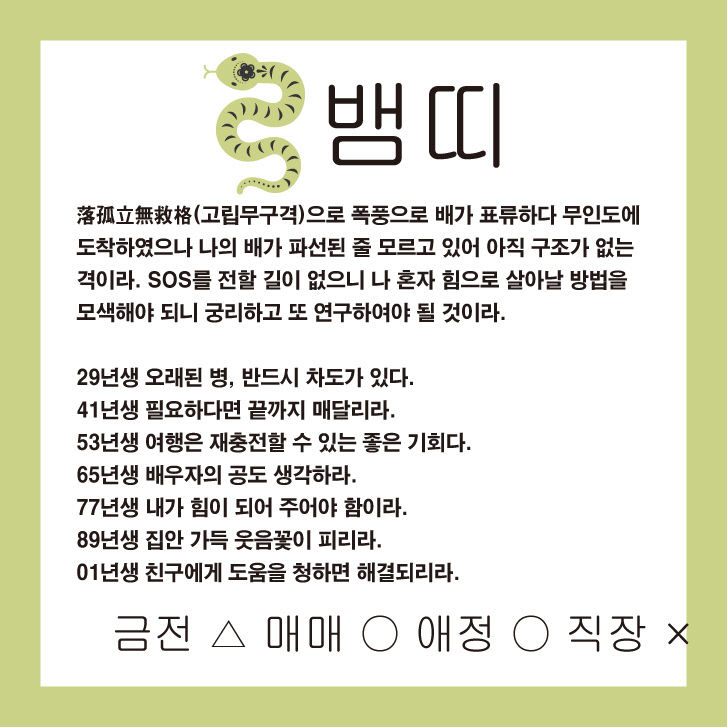 뱀띠

落孤立無救格(고립무구격)으로 폭풍으로 배가 표류하다 무인도에 도착하였으나 나의 배가 파선된 줄 모르고 있어 아직 구조가 없는 격이라. SOS를 전할 길이 없으니 나 혼자 힘으로 살아날 방법을 모색해야 되니 궁리하고 또 연구하여야 될 것이라.

29년생 오래된 병, 반드시 차도가 있다.
41년생 필요하다면 끝까지 매달리라.
53년생 여행은 재충전할 수 있는 좋은 기회다.
65년생 배우자의 공도 생각하라.
77년생 내가 힘이 되어 주어야 함이라.
89년생 집안 가득 웃음꽃이 피리라.
01년생 친구에게 도움을 청하면 해결되리라.

금전 △ 매매 ○ 애정 ○ 직장 ×